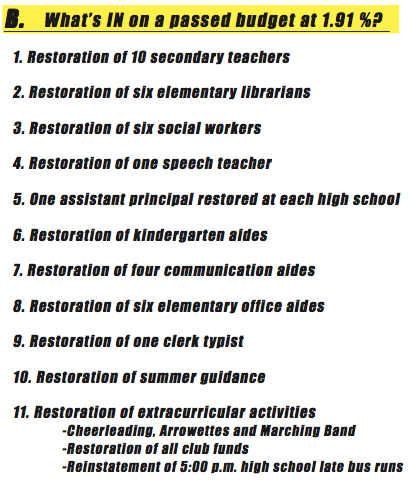 B. What's IN on a passed budget at 1.91 %?

1. Restoration of 10 secondary teachers

2. Restoration of six elementary librarians

3. Restoration of six social workers

4. Restoration of one speech teacher

5. One assistant principal restored at each high school

6. Restoration of kindergarten aides

7. Restoration of four communication aides

8. Restoration of six elementary office aides

9. Restoration of one clerk typist

10. Restoration of summer guidance

11. Restoration of extracurricular activities
-Cheerleading, Arrowettes and Marching Band
-Restoration of all club funds
-Reinstatement of 5:00 p.m. high school late bus runs